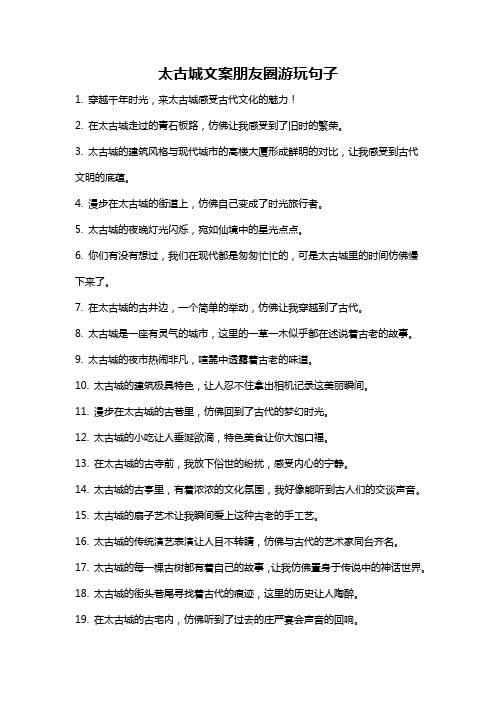 太古城文案朋友圈游玩句子

1. 穿越千年时光，来太古城感受古代文化的魅力！

2. 在太古城走过的青石板路，仿佛让我感受到了旧时的繁荣。

3. 太古城的建筑风格与现代城市的高楼大厦形成鲜明的对比，让我感受到古代文明的底蕴。

4. 漫步在太古城的街道上，仿佛自己变成了时光旅行者。

5. 太古城的夜晚灯光闪烁，宛如仙境中的星光点点。

6. 你们有没有想过，我们在现代都是匆匆忙忙的，可是太古城里的时间仿佛慢下来了。

7. 在太古城的古井边，一个简单的举动，仿佛让我穿越到了古代。

8. 太古城是一座有灵气的城市，这里的一草一木似乎都在述说着古老的故事。

9. 太古城的夜市热闹非凡，喧嚣中透露着古老的味道。

10. 太古城的建筑极具特色，让人忍不住拿出相机记录这美丽瞬间。

11. 漫步在太古城的古巷里，仿佛回到了古代的梦幻时光。

12. 太古城的小吃让人垂涎欲滴，特色美食让你大饱口福。

13. 在太古城的古寺前，我放下俗世的纷扰，感受内心的宁静。

14. 太古城的古亭里，有着浓浓的文化氛围，我好像能听到古人们的交谈声音。

15. 太古城的扇子艺术让我瞬间爱上这种古老的手工艺。

16. 太古城的传统演艺表演让人目不转睛，仿佛与古代的艺术家同台齐名。

17. 太古城的每一棵古树都有着自己的故事，让我仿佛置身于传说中的神话世界。

18. 太古城的街头巷尾寻找着古代的痕迹，这里的历史让人陶醉。

19. 在太古城的古宅内，仿佛听到了过去的庄严宴会声音的回响。